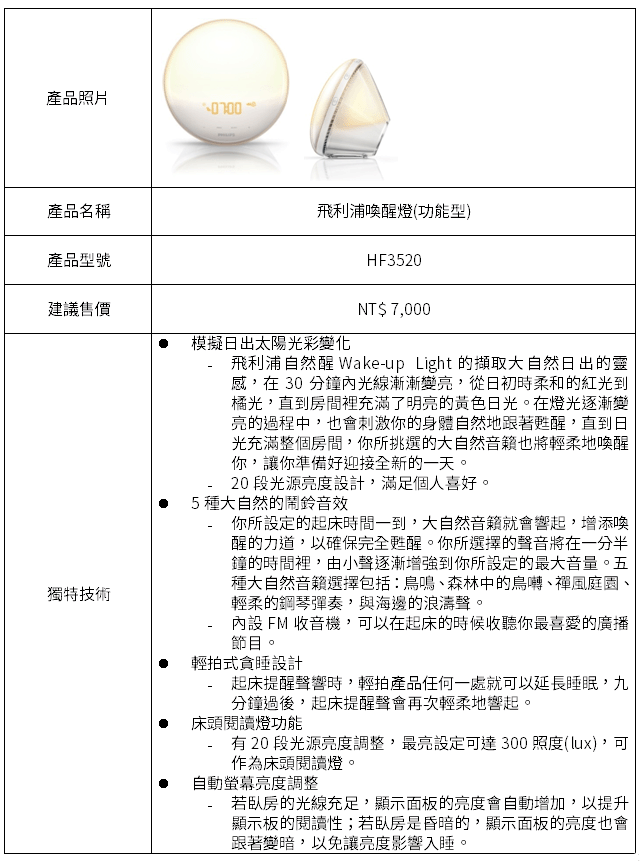 | 產品照片 | 07:00 PHILIPS |
|---|---|
| 產品名稱 | 飛利浦喚醒燈(功能型) |
| 產品型號 | HF3520 |
| 建議售價 | NT$ 7,000 |
| 獨特技術 | ● 模擬日出太陽光彩變化<br>- 飛利浦自然醒 Wake-up Light 的擷取大自然日出的靈感，在 30 分鐘內光線漸漸變亮，從日初時柔和的紅光到橘光，直到房間裡充滿了明亮的黃色日光。在燈光逐漸變亮的過程中，也會刺激你的身體自然地跟著甦醒，直到日光充滿整個房間，你所挑選的大自然音籟也將輕柔地喚醒你，讓你準備好迎接全新的一天。<br>- 20 段光源亮度設計，滿足個人喜好。<br>● 5 種大自然的鬧鈴音效<br>- 你所設定的起床時間一到，大自然音籟就會響起，增添喚醒的力道，以確保完全甦醒。你所選擇的聲音將在一分半鐘的時間裡，由小聲逐漸增強到你所設定的最大音量。五種大自然音籟選擇包括：鳥鳴、森林中的鳥囀、禪風庭園、輕柔的鋼琴彈奏，與海邊的浪濤聲。<br>- 內設 FM 收音機，可以在起床的時候收聽你最喜愛的廣播節目。<br>● 輕拍式貪睡設計<br>- 起床提醒聲響時，輕拍產品任何一處就可以延長睡眠，九分鐘過後，起床提醒聲會再次輕柔地響起。<br>● 床頭閱讀燈功能<br>- 有 20 段光源亮度調整，最亮設定可達 300 照度(lux)，可作為床頭閱讀燈。<br>● 自動螢幕亮度調整<br>- 若臥房的光線充足，顯示面板的亮度會自動增加，以提升顯示板的閱讀性；若臥房是昏暗的，顯示面板的亮度也會跟著變暗，以免讓亮度影響入睡。 |